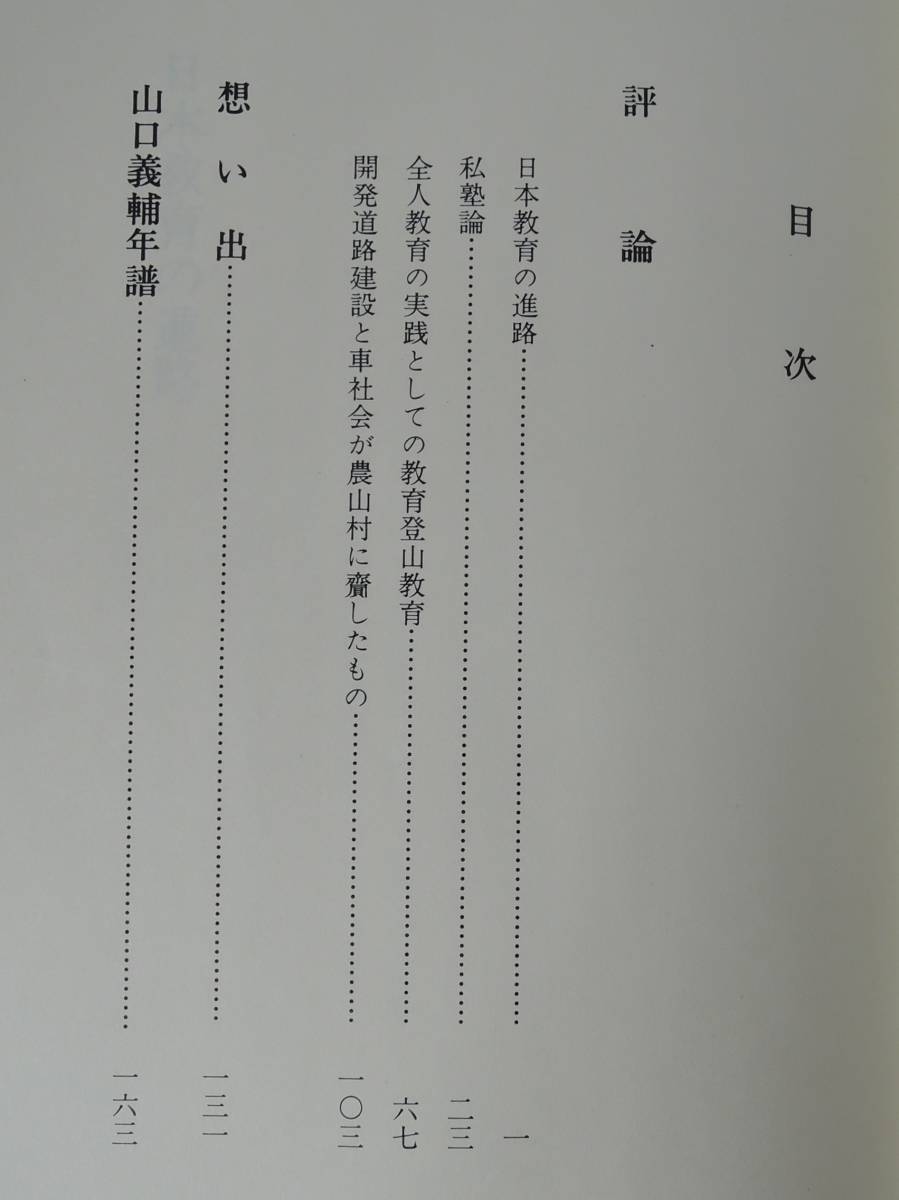 目次

評論

日本教育の進路 一
私塾論 二三
全人教育の実践としての教育登山教育 六七
開発道路建設と車社会が農山村に齎したもの 一〇三

想い出 一三一

山口義輔年譜 一六三